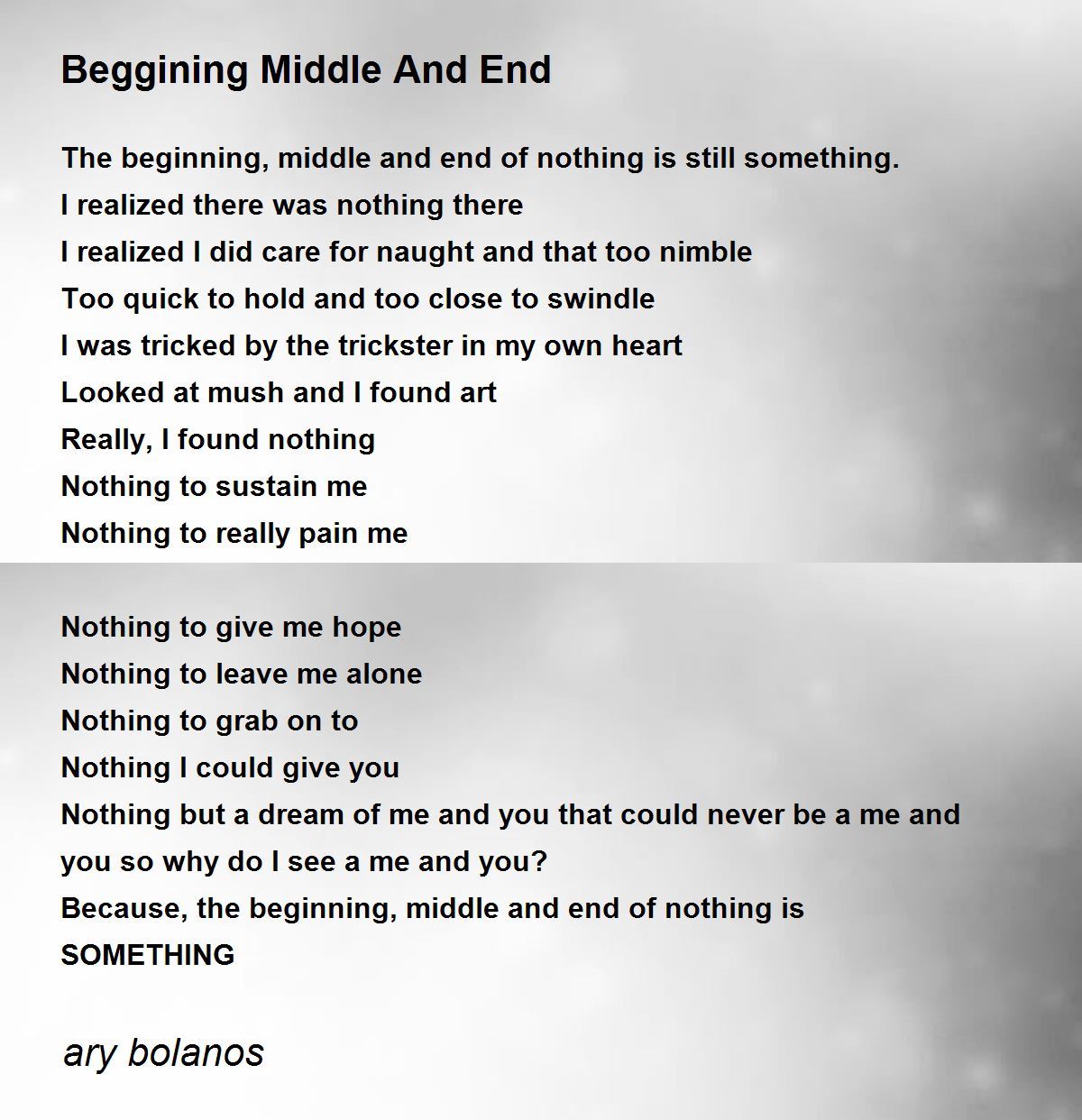 Beggining Middle And End

The beginning, middle and end of nothing is still something.
I realized there was nothing there
I realized I did care for naught and that too nimble
Too quick to hold and too close to swindle
I was tricked by the trickster in my own heart
Looked at mush and I found art
Really, I found nothing
Nothing to sustain me
Nothing to really pain me

Nothing to give me hope
Nothing to leave me alone
Nothing to grab on to
Nothing I could give you
Nothing but a dream of me and you that could never be a me and you so why do I see a me and you?
Because, the beginning, middle and end of nothing is SOMETHING

ary bolanos